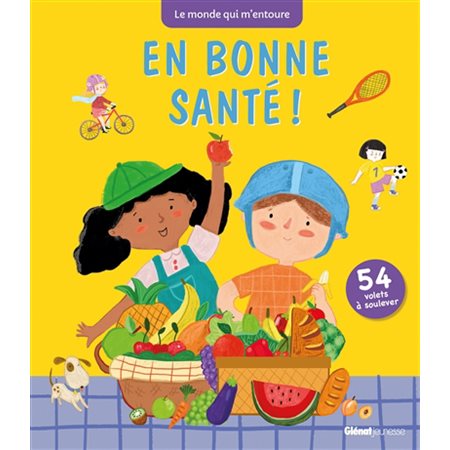 Le monde qui m'entoure

EN BONNE SANTÉ !

1

54 volets à soulever

Glénat jeunesse